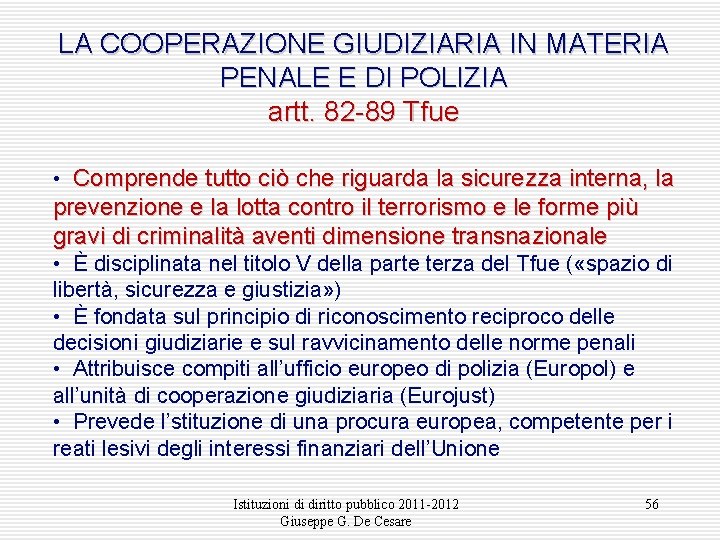 LA COOPERAZIONE GIUDIZIARIA IN MATERIA PENALE E DI POLIZIA
artt. 82-89 Tfue

• Comprende tutto ciò che riguarda la sicurezza interna, la prevenzione e la lotta contro il terrorismo e le forme più gravi di criminalità aventi dimensione transnazionale
• È disciplinata nel titolo V della parte terza del Tfue («spazio di libertà, sicurezza e giustizia»)
• È fondata sul principio di riconoscimento reciproco delle decisioni giudiziarie e sul ravvicinamento delle norme penali
• Attribuisce compiti all'ufficio europeo di polizia (Europol) e all'unità di cooperazione giudiziaria (Eurojust)
• Prevede l'stituzione di una procura europea, competente per i reati lesivi degli interessi finanziari dell'Unione

Istituzioni di diritto pubblico 2011-2012
Giuseppe G. De Cesare

56